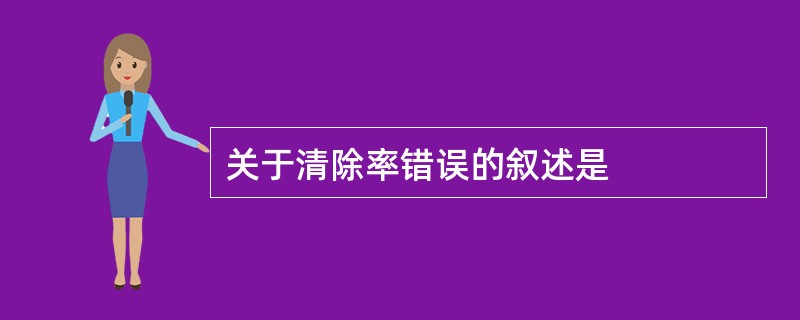 关于清除率错误的叙述是